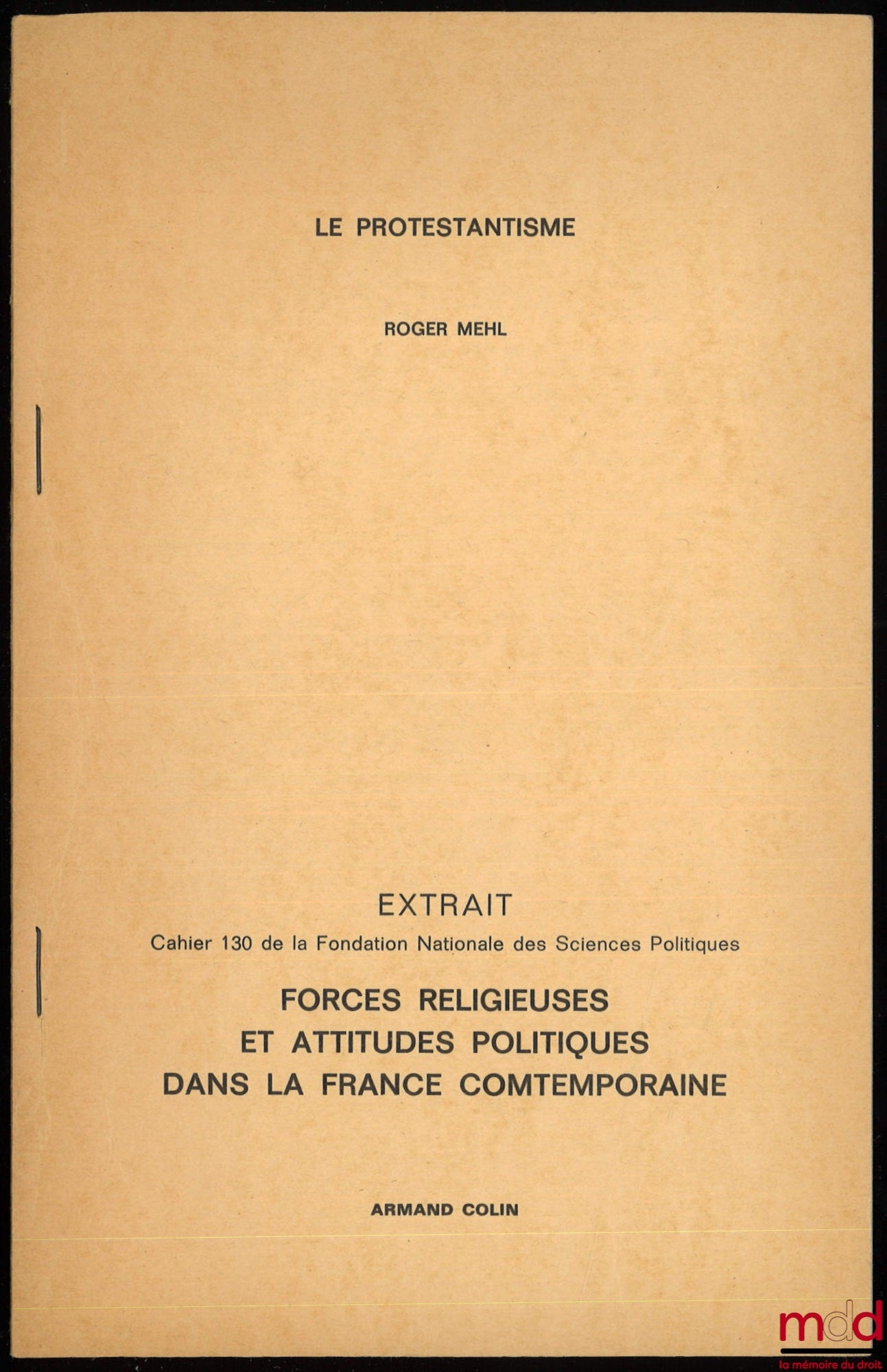 LE PROTESTANTISME

ROGER MEHL

EXTRAIT

Cahier 130 de la Fondation Nationale des Sciences Politiques

FORCES RELIGIEUSES ET ATTITUDES POLITIQUES DANS LA FRANCE COMTEMPORAINE

ARMAND COLIN

mdd
la mémoire du droit